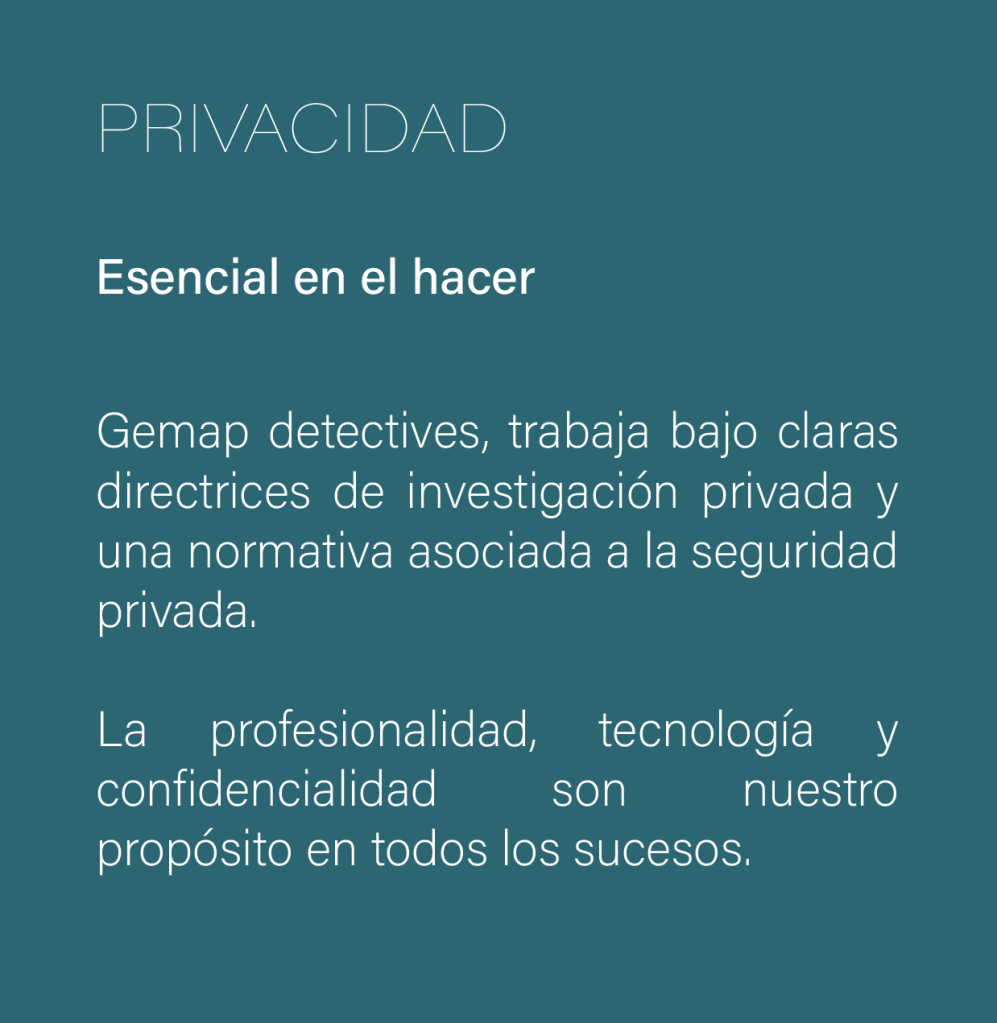 PRIVACIDAD

Esencial en el hacer

Gemap detectives, trabaja bajo claras directrices de investigación privada y una normativa asociada a la seguridad privada.

La profesionalidad, tecnología y confidencialidad son nuestro propósito en todos los sucesos.